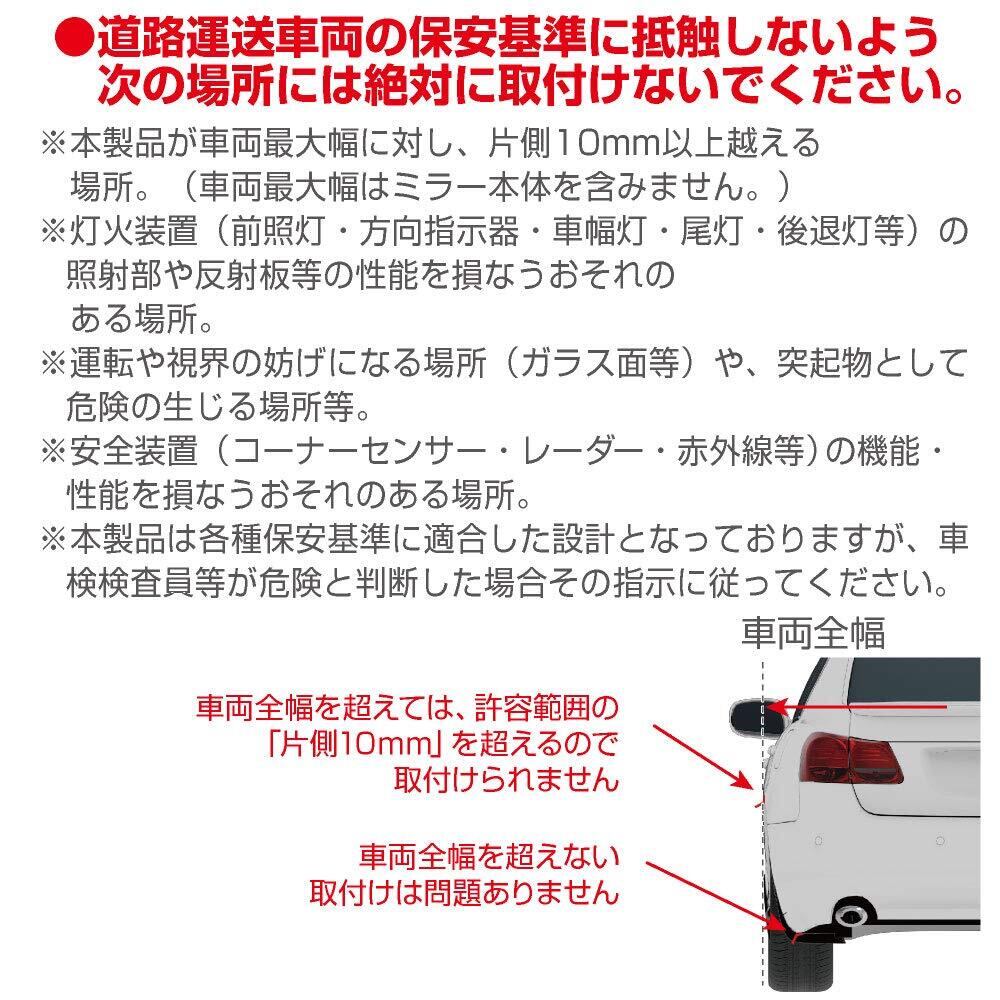 ●道路運送車両の保安基準に抵触しないよう次の場所には絶対に取付けないでください。

※本製品が車両最大幅に対し、片側10mm以上越える場所。（車両最大幅はミラー本体を含みません。）

※灯火装置（前照灯・方向指示器・車幅灯・尾灯・後退灯等）の照射部や反射板等の性能を損なうおそれのある場所。

※運転や視界の妨げになる場所（ガラス面等）や、突起物として危険の生じる場所等。

※安全装置（コーナーセンサー・レーダー・赤外線等）の機能・性能を損なうおそれのある場所。

※本製品は各種保安基準に適合した設計となっておりますが、車検検査員等が危険と判断した場合その指示に従ってください。

車両全幅

車両全幅を超えては、許容範囲の
「片側10mm」を超えるので
取付けられません

車両全幅を超えない
取付けは問題ありません